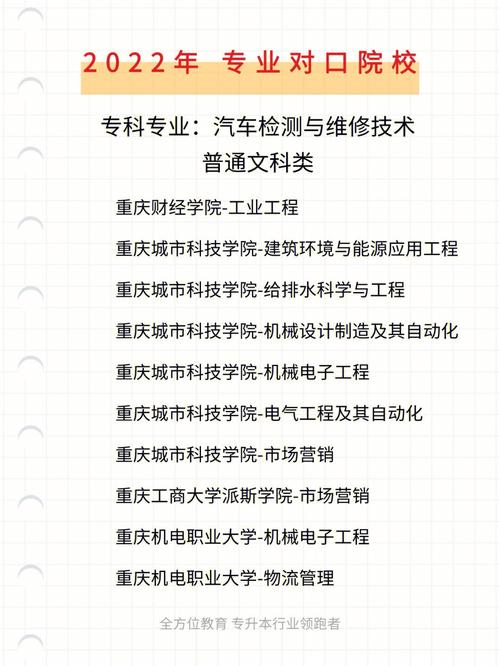 2022年 专业对口院校

专科专业：汽车检测与维修技术
普通文科类

重庆财经学院-工业工程

重庆城市科技学院-建筑环境与能源应用工程

重庆城市科技学院-给排水科学与工程

重庆城市科技学院-机械设计制造及其自动化

重庆城市科技学院-机械电子工程

重庆城市科技学院-电气工程及其自动化

重庆城市科技学院-市场营销

重庆工商大学派斯学院-市场营销

重庆机电职业大学-机械电子工程

重庆机电职业大学-物流管理

全方位教育 专升本行业领跑者